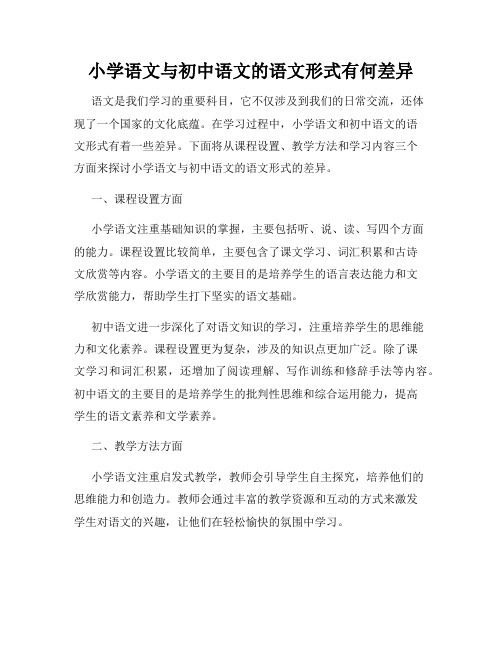 小学语文与初中语文的语文形式有何差异

语文是我们学习的重要科目，它不仅涉及到我们的日常交流，还体现了一个国家的文化底蕴。在学习过程中，小学语文和初中语文的语文形式有着一些差异。下面将从课程设置、教学方法和学习内容三个方面来探讨小学语文与初中语文的语文形式的差异。

一、课程设置方面

小学语文注重基础知识的掌握，主要包括听、说、读、写四个方面的能力。课程设置比较简单，主要包含了课文学习、词汇积累和古诗文欣赏等内容。小学语文的主要目的是培养学生的语言表达能力和文学欣赏能力，帮助学生打下坚实的语文基础。

初中语文进一步深化了对语文知识的学习，注重培养学生的思维能力和文化素养。课程设置更为复杂，涉及的知识点更加广泛。除了课文学习和词汇积累，还增加了阅读理解、写作训练和修辞手法等内容。初中语文的主要目的是培养学生的批判性思维和综合运用能力，提高学生的语文素养和文学素养。

二、教学方法方面

小学语文注重启发式教学，教师会引导学生自主探究，培养他们的思维能力和创造力。教师会通过丰富的教学资源和互动的方式来激发学生对语文的兴趣，让他们在轻松愉快的氛围中学习。